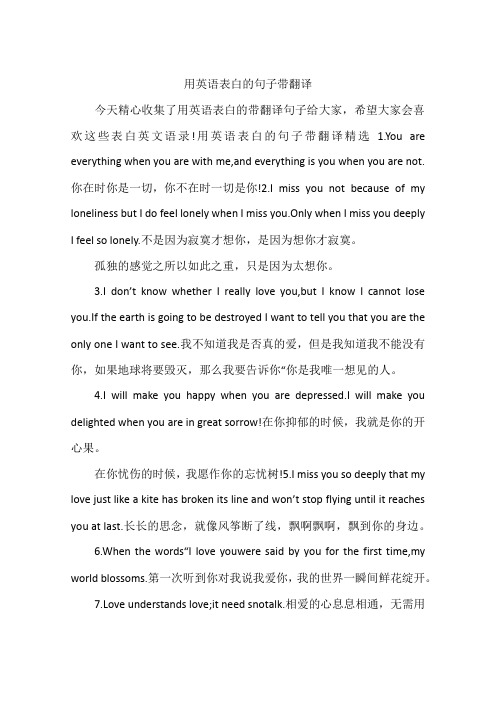 用英语表白的句子带翻译

今天精心收集了用英语表白的带翻译句子给大家，希望大家会喜欢这些表白英文语录!用英语表白的句子带翻译精选 1.You are everything when you are with me,and everything is you when you are not.你在时你是一切，你不在时一切是你!2.I miss you not because of my loneliness but I do feel lonely when I miss you.Only when I miss you deeply I feel so lonely.不是因为寂寞才想你，是因为想你才寂寞。

孤独的感觉之所以如此之重，只是因为太想你。

3.I don't know whether I really love you,but I know I cannot lose you.If the earth is going to be destroyed I want to tell you that you are the only one I want to see.我不知道我是否真的爱，但是我知道我不能没有你，如果地球将要毁灭，那么我要告诉你"你是我唯一想见的人。

4.I will make you happy when you are depressed.I will make you delighted when you are in great sorrow!在你抑郁的时候，我就是你的开心果。

在你忧伤的时候，我愿作你的忘忧树!5.I miss you so deeply that my love just like a kite has broken its line and won't stop flying until it reaches you at last.长长的思念，就像风筝断了线，飘啊飘啊，飘到你的身边。

6.When the words"I love youwere said by you for the first time,my world blossoms.第一次听到你对我说我爱你，我的世界一瞬间鲜花绽开。

7.Love understands love;it need snotalk.相爱的心息息相通，无需用